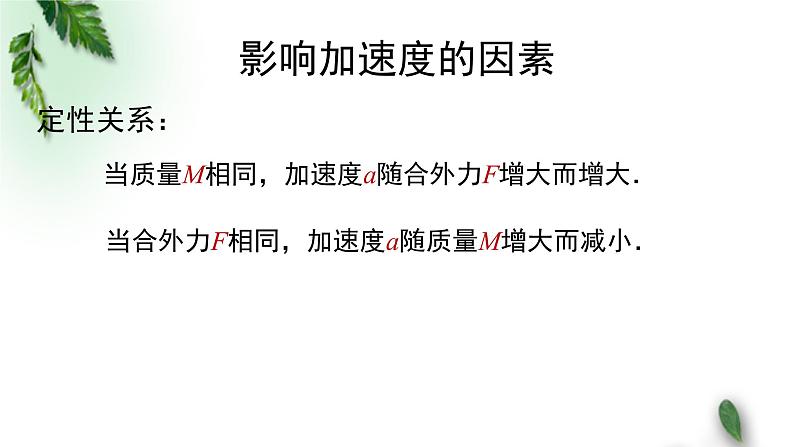 影响加速度的因素

定性关系：

当质量$M$相同，加速度$a$随合外力$F$增大而增大.

当合外力$F$相同，加速度$a$随质量$M$增大而减小.